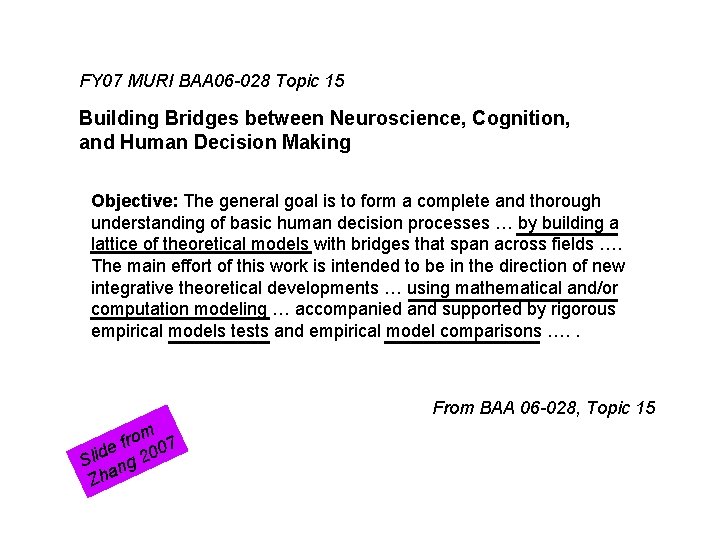 FY07 MURI BAA06-028 Topic 15

Building Bridges between Neuroscience, Cognition, and Human Decision Making

Objective: The general goal is to form a complete and thorough understanding of basic human decision processes … by building a lattice of theoretical models with bridges that span across fields …. The main effort of this work is intended to be in the direction of new integrative theoretical developments … using mathematical and/or computation modeling … accompanied and supported by rigorous empirical models tests and empirical model comparisons …. .

From BAA 06-028, Topic 15

Slide from Zhang 2007